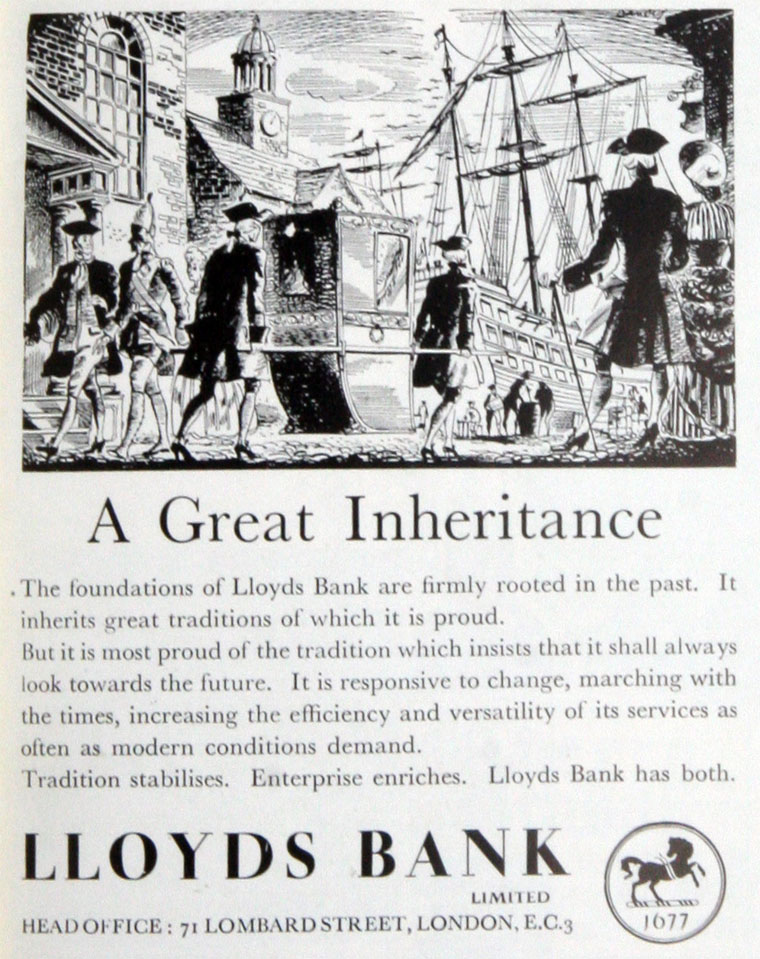 A Great Inheritance

The foundations of Lloyds Bank are firmly rooted in the past. It inherits great traditions of which it is proud.

But it is most proud of the tradition which insists that it shall always look towards the future. It is responsive to change, marching with the times, increasing the efficiency and versatility of its services as often as modern conditions demand.

Tradition stabilises. Enterprise enriches. Lloyds Bank has both.

LLOYDS BANK
LIMITED
HEAD OFFICE: 71 LOMBARD STREET, LONDON, E.C.3

1677